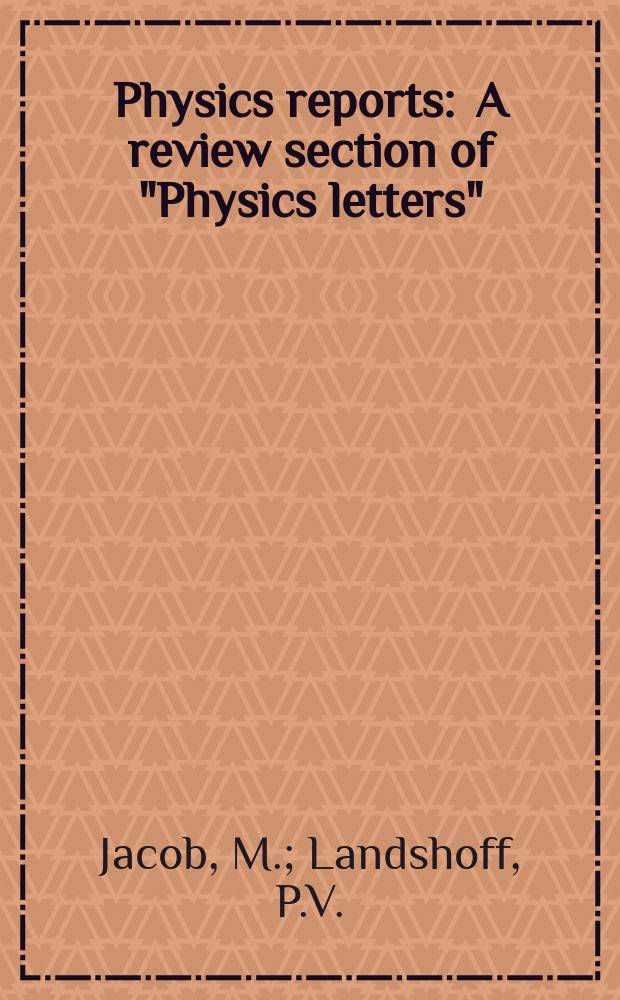 Physics reports: A review section of "Physics letters"

Jacob, M.; Landshoff, P.V.